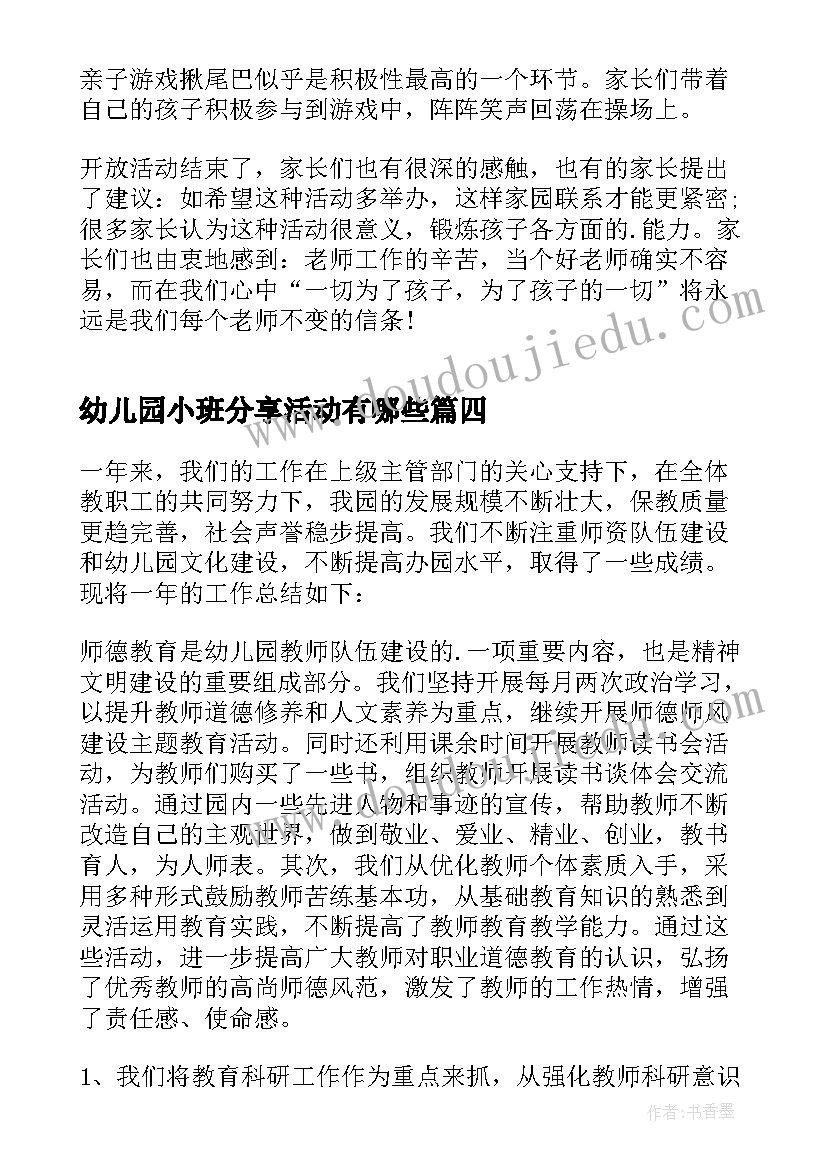 亲子游戏揪尾巴似乎是积极性最高的一个环节。家长们带着自己的孩子积极参与到游戏中，阵阵笑声回荡在操场上。

开放活动结束了，家长们也有很深的感触，也有的家长提出了建议：如希望这种活动多举办，这样家园联系才能更紧密；很多家长认为这种活动很意义，锻炼孩子各方面的.能力。家长们也由衷地感到：老师工作的辛苦，当个好老师确实不容易，而在我们心中“一切为了孩子，为了孩子的一切”将永远是我们每个老师不变的信条！

www.doudoujiedu.com

幼儿园小班分享活动有哪些篇四

一年来，我们的工作在上级主管部门的关心支持下，在全体教职工的共同努力下，我园的发展规模不断壮大，保教质量更趋完善，社会声誉稳步提高。我们不断注重师资队伍建设和幼儿园文化建设，不断提高办园水平，取得了一些成绩。现将一年的工作总结如下：

师德教育是幼儿园教师队伍建设的.一项重要内容，也是精神文明建设的重要组成部分。我们坚持开展每月两次政治学习，以提升教师道德修养和人文素养为重点，继续开展师德师风建设主题教育活动。同时还利用课余时间开展教师读书会活动，为教师们购买了一些书，组织教师开展读书谈体会交流活动。通过园内一些先进人物和事迹的宣传，帮助教师不断改造自己的主观世界，做到敬业、爱业、精业、创业，教书育人，为人师表。其次，我们从优化教师个体素质入手，采用多种形式鼓励教师苦练基本功，从基础教育知识的熟悉到灵活运用教育实践，不断提高了教师教育教学能力。通过这些活动，进一步提高广大教师对职业道德教育的认识，弘扬了优秀教师的高尚师德风范，激发了教师的工作热情，增强了责任感、使命感。

1、我们将教育科研工作作为重点来抓，从强化教师科研意识

作者：书香墨